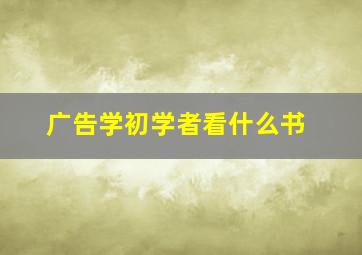 广告学初学者看什么书